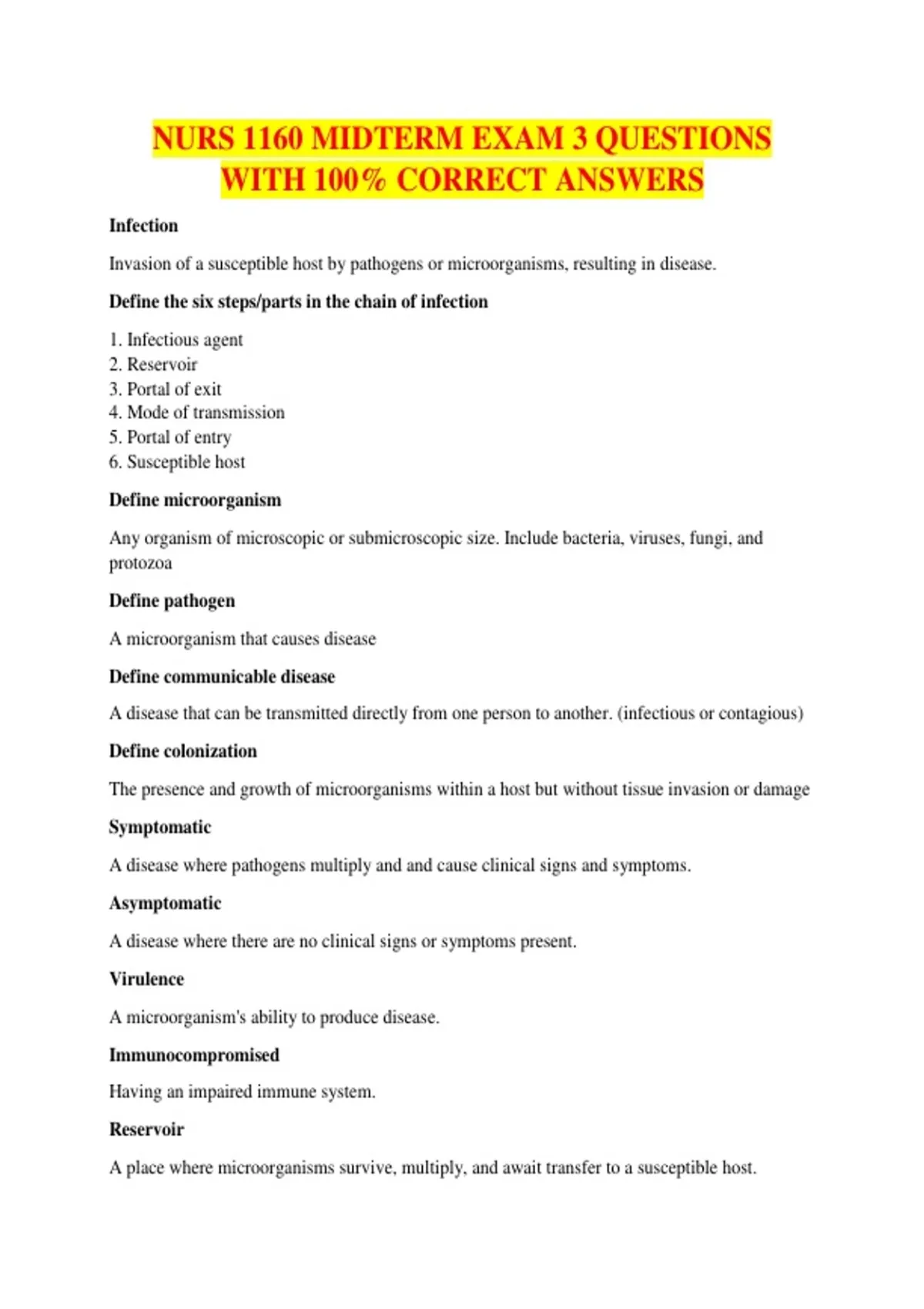 NURS 1160 MIDTERM EXAM 3 QUESTIONS WITH 100% CORRECT ANSWERS

Infection

Invasion of a susceptible host by pathogens or microorganisms, resulting in disease.

Define the six steps/parts in the chain of infection

1. Infectious agent
2. Reservoir
3. Portal of exit
4. Mode of transmission
5. Portal of entry
6. Susceptible host

Define microorganism

Any organism of microscopic or submicroscopic size. Include bacteria, viruses, fungi, and protozoa

Define pathogen

A microorganism that causes disease

Define communicable disease

A disease that can be transmitted directly from one person to another. (infectious or contagious)

Define colonization

The presence and growth of microorganisms within a host but without tissue invasion or damage

Symptomatic

A disease where pathogens multiply and and cause clinical signs and symptoms.

Asymptomatic

A disease where there are no clinical signs or symptoms present.

Virulence

A microorganism's ability to produce disease.

Immunocompromised

Having an impaired immune system.

Reservoir

A place where microorganisms survive, multiply, and await transfer to a susceptible host.